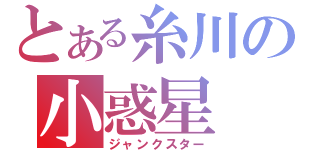 とある糸川の
小惑星
ジャンクスター